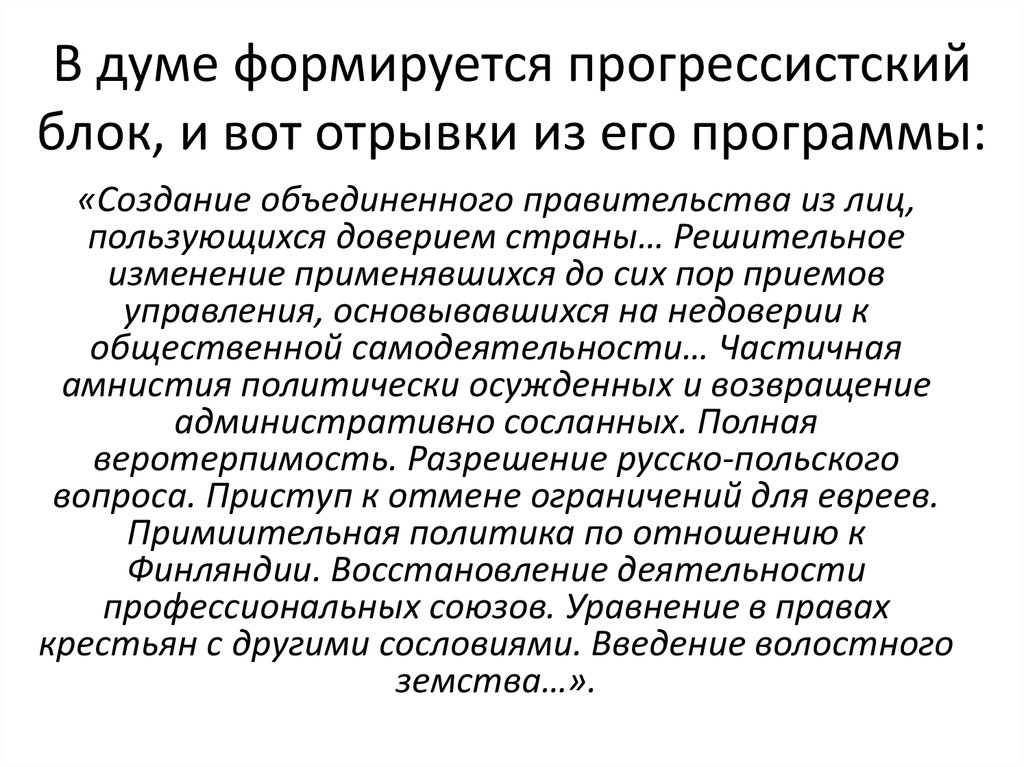 В думе формируется прогрессистский блок, и вот отрывки из его программы:

«Создание объединенного правительства из лиц, пользующихся доверием страны… Решительное изменение применявшихся до сих пор приемов управления, основывавшихся на недоверии к общественной самодеятельности… Частичная амнистия политически осужденных и возвращение административно сосланных. Полная веротерпимость. Разрешение русско-польского вопроса. Приступ к отмене ограничений для евреев. Примиительная политика по отношению к Финляндии. Восстановление деятельности профессиональных союзов. Уравнение в правах крестьян с другими сословиями. Введение волостного земства…».